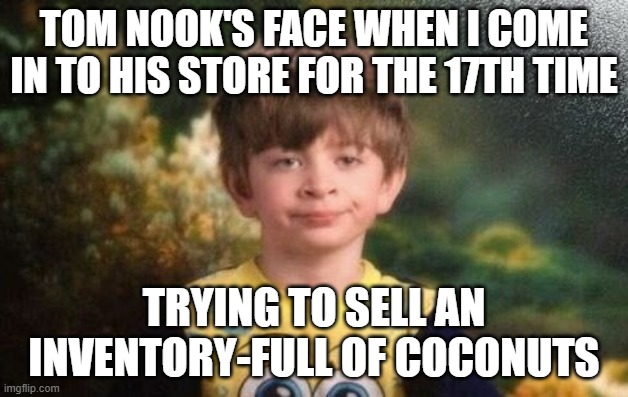 TOM NOOK'S FACE WHEN I COME IN TO HIS STORE FOR THE 17TH TIME

TRYING TO SELL AN INVENTORY-FULL OF COCONUTS

imgflip.com